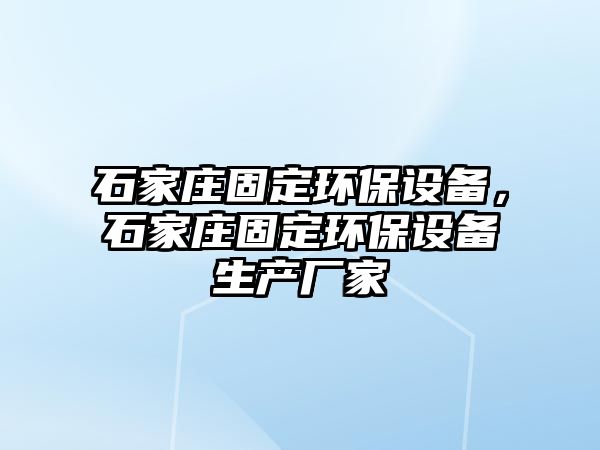 石家庄固定环保设备，石家庄固定环保设备生产厂家